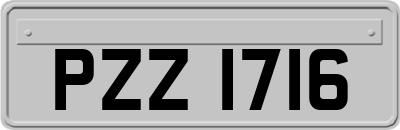 PZZ 1716